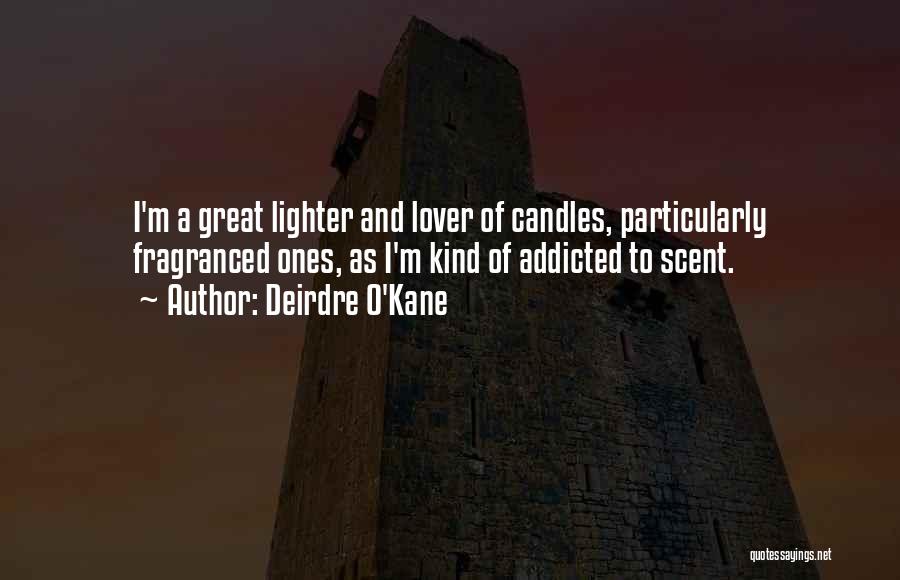 I'm a great lighter and lover of candles, particularly fragranced ones, as I'm kind of addicted to scent.
~ Author: Deirdre O'Kane

quotessayings.net